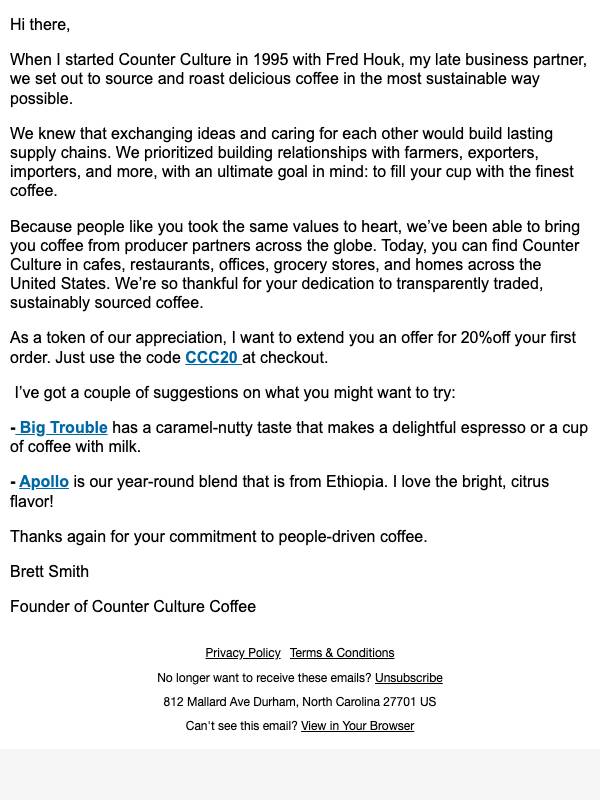 Hi there,

When I started Counter Culture in 1995 with Fred Houk, my late business partner, we set out to source and roast delicious coffee in the most sustainable way possible.

We knew that exchanging ideas and caring for each other would build lasting supply chains. We prioritized building relationships with farmers, exporters, importers, and more, with an ultimate goal in mind: to fill your cup with the finest coffee.

Because people like you took the same values to heart, we've been able to bring you coffee from producer partners across the globe. Today, you can find Counter Culture in cafes, restaurants, offices, grocery stores, and homes across the United States. We're so thankful for your dedication to transparently traded, sustainably sourced coffee.

As a token of our appreciation, I want to extend you an offer for 20%off your first order. Just use the code CCC20 at checkout.

I've got a couple of suggestions on what you might want to try:

- Big Trouble has a caramel-nutty taste that makes a delightful espresso or a cup of coffee with milk.

- Apollo is our year-round blend that is from Ethiopia. I love the bright, citrus flavor!

Thanks again for your commitment to people-driven coffee.

Brett Smith

Founder of Counter Culture Coffee

Privacy Policy Terms & Conditions

No longer want to receive these emails? Unsubscribe

812 Mallard Ave Durham, North Carolina 27701 US

Can't see this email? View in Your Browser